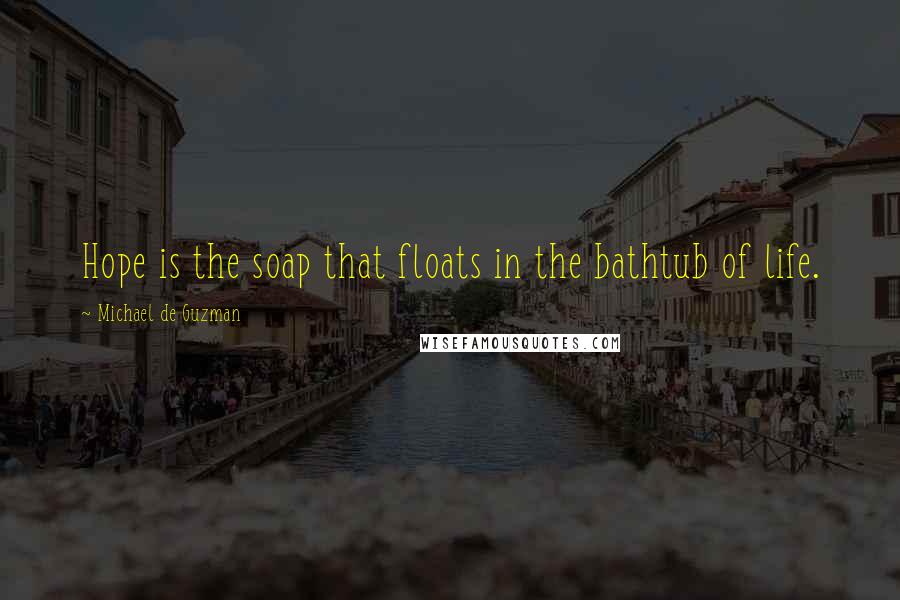 Hope is the soap that floats in the bathtub of life.

~ Michael de Guzman

WISEFAMOUSQUOTES.COM